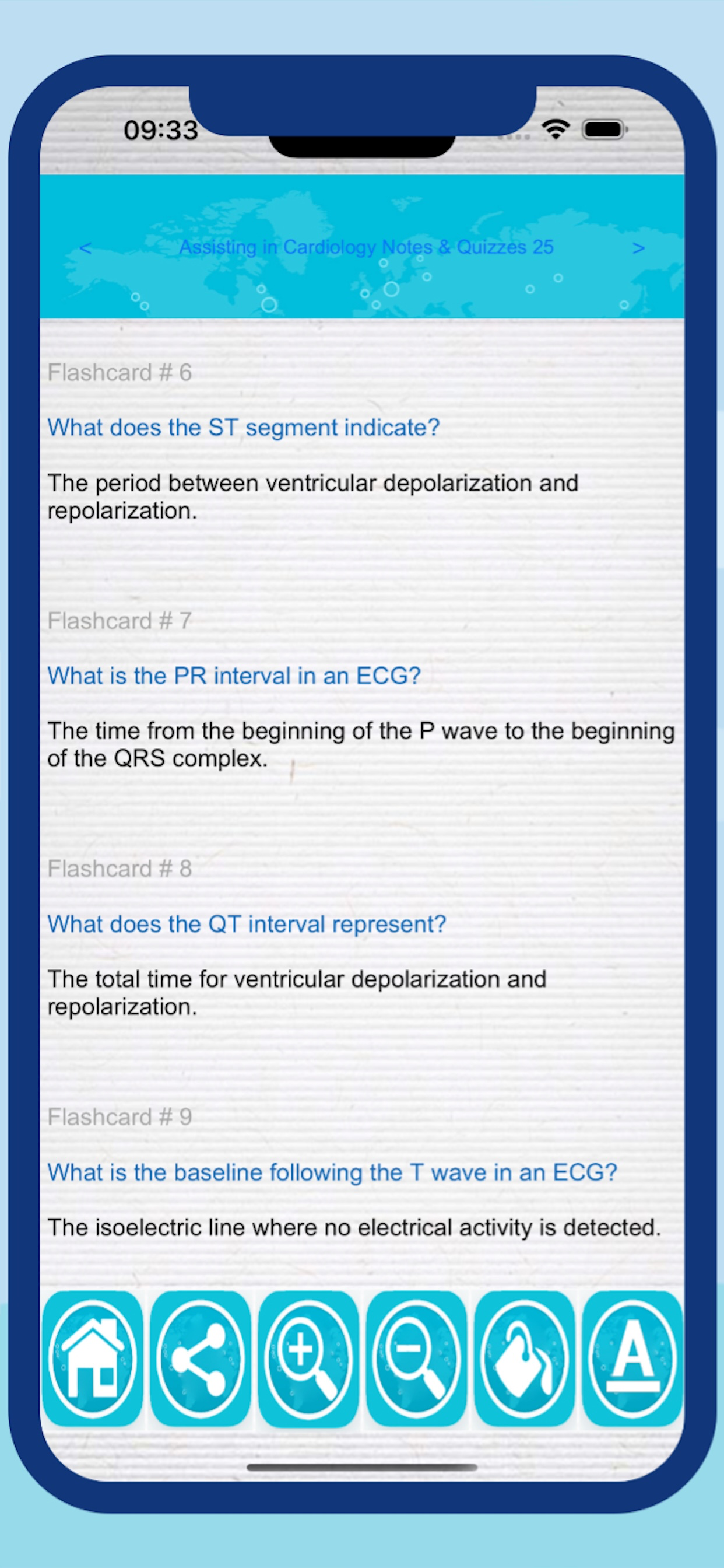 09:33

<

Assisting in Cardiology Notes & Quizzes 25

>

Flashcard # 6

What does the ST segment indicate?

The period between ventricular depolarization and repolarization.

Flashcard # 7

What is the PR interval in an ECG?

The time from the beginning of the P wave to the beginning of the QRS complex.

Flashcard # 8

What does the QT interval represent?

The total time for ventricular depolarization and repolarization.

Flashcard # 9

What is the baseline following the T wave in an ECG?

The isoelectric line where no electrical activity is detected.

A